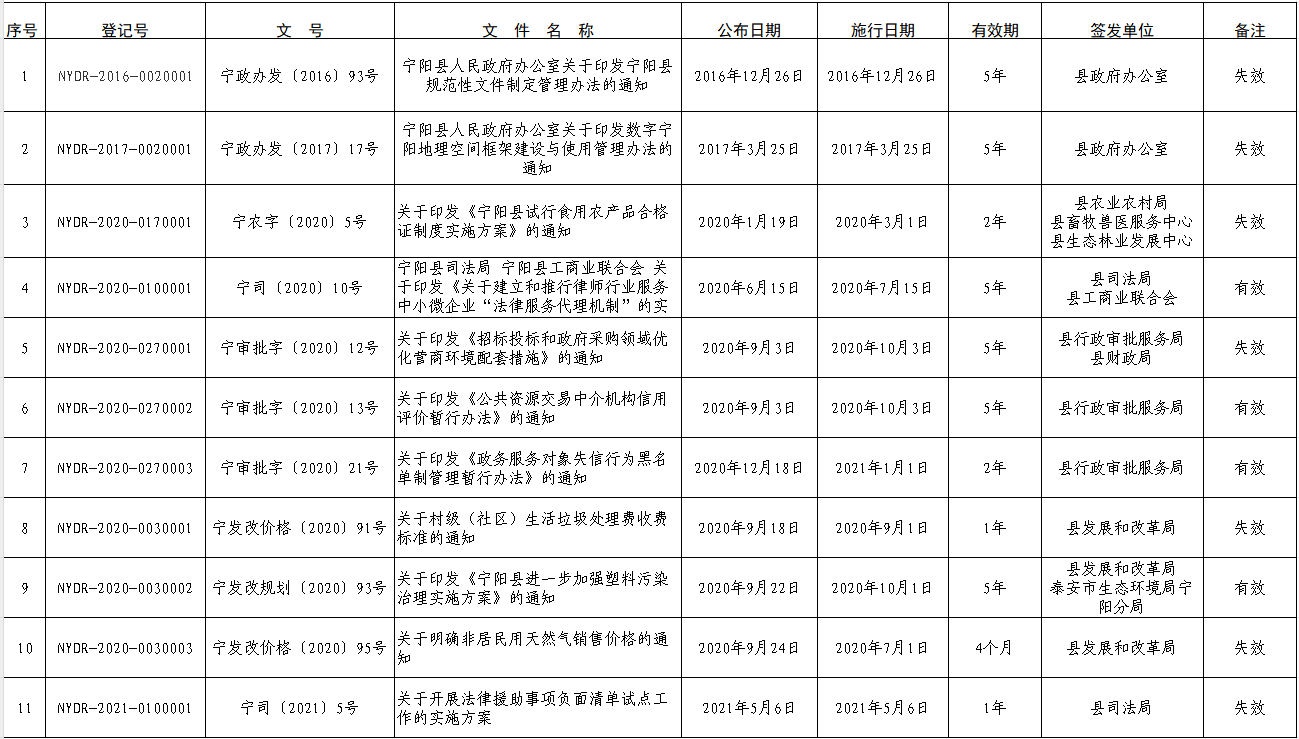 | 序号 | 登记号 | 文　号 | 文 件 名 称 | 公布日期 | 施行日期 | 有效期 | 签发单位 | 备注 |
|---|---|---|---|---|---|---|---|---|
| 1 | NYDR-2016-0020001 | 宁政办发〔2016〕93号 | 宁阳县人民政府办公室关于印发宁阳县规范性文件制定管理办法的通知 | 2016年12月26日 | 2016年12月26日 | 5年 | 县政府办公室 | 失效 |
| 2 | NYDR-2017-0020001 | 宁政办发〔2017〕17号 | 宁阳县人民政府办公室关于印发数字宁阳地理空间框架建设与使用管理办法的通知 | 2017年3月25日 | 2017年3月25日 | 5年 | 县政府办公室 | 失效 |
| 3 | NYDR-2020-0170001 | 宁农字〔2020〕5号 | 关于印发《宁阳县试行食用农产品合格证制度实施方案》的通知 | 2020年1月19日 | 2020年3月1日 | 2年 | 县农业农村局 县畜牧兽医服务中心 县生态林业发展中心 | 失效 |
| 4 | NYDR-2020-0100001 | 宁司〔2020〕10号 | 宁阳县司法局 宁阳县工商业联合会 关于印发《关于建立和推行律师行业服务中小微企业“法律服务代理机制”的实 | 2020年6月15日 | 2020年7月15日 | 5年 | 县司法局 县工商业联合会 | 有效 |
| 5 | NYDR-2020-0270001 | 宁审批字〔2020〕12号 | 关于印发《招标投标和政府采购领域优化营商环境配套措施》的通知 | 2020年9月3日 | 2020年10月3日 | 5年 | 县行政审批服务局 县财政局 | 失效 |
| 6 | NYDR-2020-0270002 | 宁审批字〔2020〕13号 | 关于印发《公共资源交易中介机构信用评价暂行办法》的通知 | 2020年9月3日 | 2020年10月3日 | 5年 | 县行政审批服务局 | 有效 |
| 7 | NYDR-2020-0270003 | 宁审批字〔2020〕21号 | 关于印发《政务服务对象失信行为黑名单制管理暂行办法》的通知 | 2020年12月18日 | 2021年1月1日 | 2年 | 县行政审批服务局 | 有效 |
| 8 | NYDR-2020-0030001 | 宁发改价格〔2020〕91号 | 关于村级（社区）生活垃圾处理费收费标准的通知 | 2020年9月18日 | 2020年9月1日 | 1年 | 县发展和改革局 | 失效 |
| 9 | NYDR-2020-0030002 | 宁发改规划〔2020〕93号 | 关于印发《宁阳县进一步加强塑料污染治理实施方案》的通知 | 2020年9月22日 | 2020年10月1日 | 5年 | 县发展和改革局 泰安市生态环境局宁阳分局 | 有效 |
| 10 | NYDR-2020-0030003 | 宁发改价格〔2020〕95号 | 关于明确非居民用天然气销售价格的通知 | 2020年9月24日 | 2020年7月1日 | 4个月 | 县发展和改革局 | 失效 |
| 11 | NYDR-2021-0100001 | 宁司〔2021〕5号 | 关于开展法律援助事项负面清单试点工作的实施方案 | 2021年5月6日 | 2021年5月6日 | 1年 | 县司法局 | 失效 |